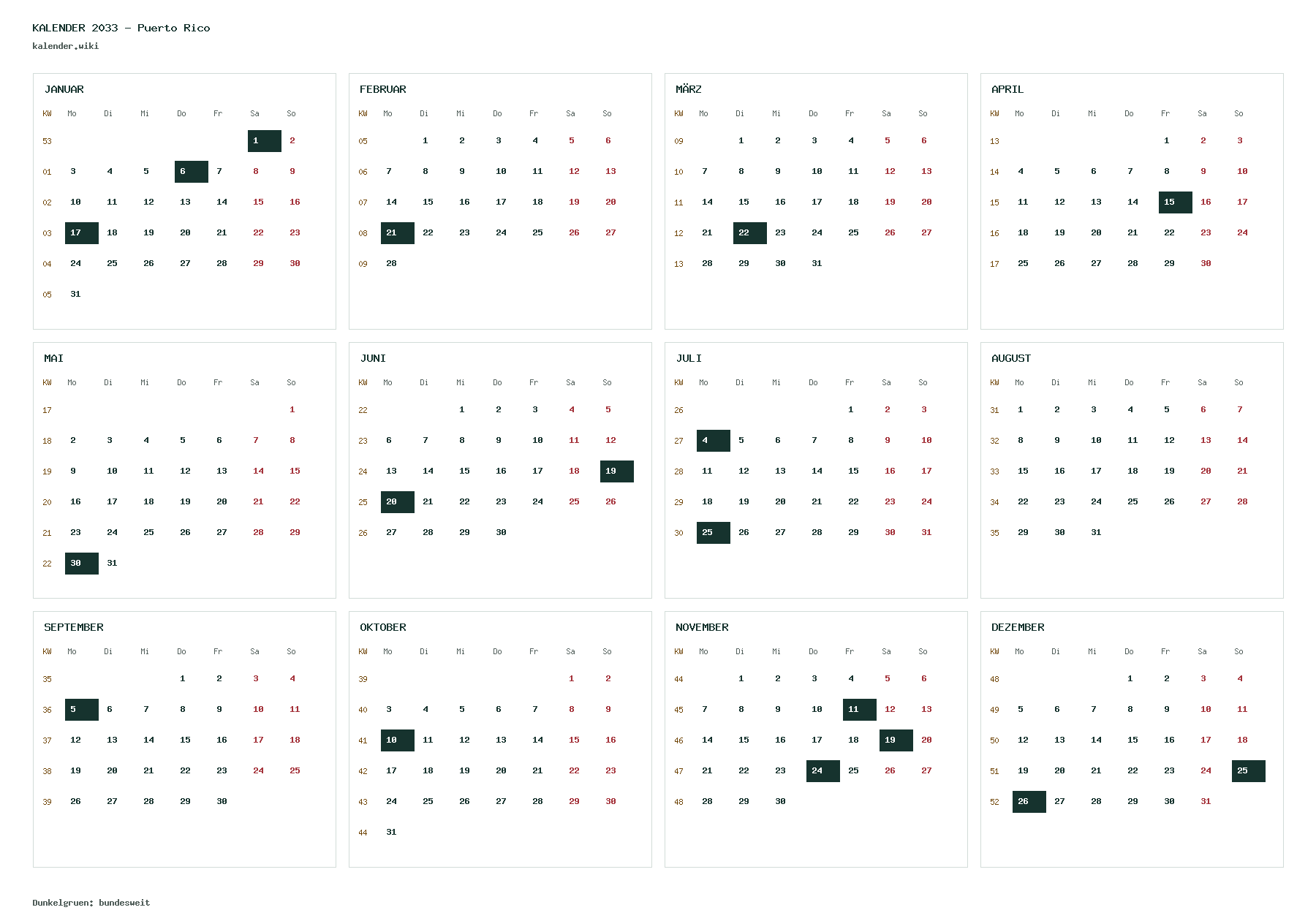 KALENDER 2033 - Puerto Rico
kalender.wiki

JANUAR

| KW | Mo | Di | Mi | Do | Fr | Sa | So |
|---|---|---|---|---|---|---|---|
| 53 | | | | | | 1 | 2 |
| 01 | 3 | 4 | 5 | 6 | 7 | 8 | 9 |
| 02 | 10 | 11 | 12 | 13 | 14 | 15 | 16 |
| 03 | 17 | 18 | 19 | 20 | 21 | 22 | 23 |
| 04 | 24 | 25 | 26 | 27 | 28 | 29 | 30 |
| 05 | 31 | | | | | | |

FEBRUAR

| KW | Mo | Di | Mi | Do | Fr | Sa | So |
|---|---|---|---|---|---|---|---|
| 05 | | 1 | 2 | 3 | 4 | 5 | 6 |
| 06 | 7 | 8 | 9 | 10 | 11 | 12 | 13 |
| 07 | 14 | 15 | 16 | 17 | 18 | 19 | 20 |
| 08 | 21 | 22 | 23 | 24 | 25 | 26 | 27 |
| 09 | 28 | | | | | | |

MÄRZ

| KW | Mo | Di | Mi | Do | Fr | Sa | So |
|---|---|---|---|---|---|---|---|
| 09 | | 1 | 2 | 3 | 4 | 5 | 6 |
| 10 | 7 | 8 | 9 | 10 | 11 | 12 | 13 |
| 11 | 14 | 15 | 16 | 17 | 18 | 19 | 20 |
| 12 | 21 | 22 | 23 | 24 | 25 | 26 | 27 |
| 13 | 28 | 29 | 30 | 31 | | | |

APRIL

| KW | Mo | Di | Mi | Do | Fr | Sa | So |
|---|---|---|---|---|---|---|---|
| 13 | | | | | 1 | 2 | 3 |
| 14 | 4 | 5 | 6 | 7 | 8 | 9 | 10 |
| 15 | 11 | 12 | 13 | 14 | 15 | 16 | 17 |
| 16 | 18 | 19 | 20 | 21 | 22 | 23 | 24 |
| 17 | 25 | 26 | 27 | 28 | 29 | 30 | |

MAI

| KW | Mo | Di | Mi | Do | Fr | Sa | So |
|---|---|---|---|---|---|---|---|
| 17 | | | | | | | 1 |
| 18 | 2 | 3 | 4 | 5 | 6 | 7 | 8 |
| 19 | 9 | 10 | 11 | 12 | 13 | 14 | 15 |
| 20 | 16 | 17 | 18 | 19 | 20 | 21 | 22 |
| 21 | 23 | 24 | 25 | 26 | 27 | 28 | 29 |
| 22 | 30 | 31 | | | | | |

JUNI

| KW | Mo | Di | Mi | Do | Fr | Sa | So |
|---|---|---|---|---|---|---|---|
| 22 | | | 1 | 2 | 3 | 4 | 5 |
| 23 | 6 | 7 | 8 | 9 | 10 | 11 | 12 |
| 24 | 13 | 14 | 15 | 16 | 17 | 18 | 19 |
| 25 | 20 | 21 | 22 | 23 | 24 | 25 | 26 |
| 26 | 27 | 28 | 29 | 30 | | | |

JULI

| KW | Mo | Di | Mi | Do | Fr | Sa | So |
|---|---|---|---|---|---|---|---|
| 26 | | | | | 1 | 2 | 3 |
| 27 | 4 | 5 | 6 | 7 | 8 | 9 | 10 |
| 28 | 11 | 12 | 13 | 14 | 15 | 16 | 17 |
| 29 | 18 | 19 | 20 | 21 | 22 | 23 | 24 |
| 30 | 25 | 26 | 27 | 28 | 29 | 30 | 31 |

AUGUST

| KW | Mo | Di | Mi | Do | Fr | Sa | So |
|---|---|---|---|---|---|---|---|
| 31 | 1 | 2 | 3 | 4 | 5 | 6 | 7 |
| 32 | 8 | 9 | 10 | 11 | 12 | 13 | 14 |
| 33 | 15 | 16 | 17 | 18 | 19 | 20 | 21 |
| 34 | 22 | 23 | 24 | 25 | 26 | 27 | 28 |
| 35 | 29 | 30 | 31 | | | | |

SEPTEMBER

| KW | Mo | Di | Mi | Do | Fr | Sa | So |
|---|---|---|---|---|---|---|---|
| 35 | | | | 1 | 2 | 3 | 4 |
| 36 | 5 | 6 | 7 | 8 | 9 | 10 | 11 |
| 37 | 12 | 13 | 14 | 15 | 16 | 17 | 18 |
| 38 | 19 | 20 | 21 | 22 | 23 | 24 | 25 |
| 39 | 26 | 27 | 28 | 29 | 30 | | |

OKTOBER

| KW | Mo | Di | Mi | Do | Fr | Sa | So |
|---|---|---|---|---|---|---|---|
| 39 | | | | | | 1 | 2 |
| 40 | 3 | 4 | 5 | 6 | 7 | 8 | 9 |
| 41 | 10 | 11 | 12 | 13 | 14 | 15 | 16 |
| 42 | 17 | 18 | 19 | 20 | 21 | 22 | 23 |
| 43 | 24 | 25 | 26 | 27 | 28 | 29 | 30 |
| 44 | 31 | | | | | | |

NOVEMBER

| KW | Mo | Di | Mi | Do | Fr | Sa | So |
|---|---|---|---|---|---|---|---|
| 44 | | 1 | 2 | 3 | 4 | 5 | 6 |
| 45 | 7 | 8 | 9 | 10 | 11 | 12 | 13 |
| 46 | 14 | 15 | 16 | 17 | 18 | 19 | 20 |
| 47 | 21 | 22 | 23 | 24 | 25 | 26 | 27 |
| 48 | 28 | 29 | 30 | | | | |

DEZEMBER

| KW | Mo | Di | Mi | Do | Fr | Sa | So |
|---|---|---|---|---|---|---|---|
| 48 | | | | 1 | 2 | 3 | 4 |
| 49 | 5 | 6 | 7 | 8 | 9 | 10 | 11 |
| 50 | 12 | 13 | 14 | 15 | 16 | 17 | 18 |
| 51 | 19 | 20 | 21 | 22 | 23 | 24 | 25 |
| 52 | 26 | 27 | 28 | 29 | 30 | 31 | |

Dunkelgruen: bundesweit